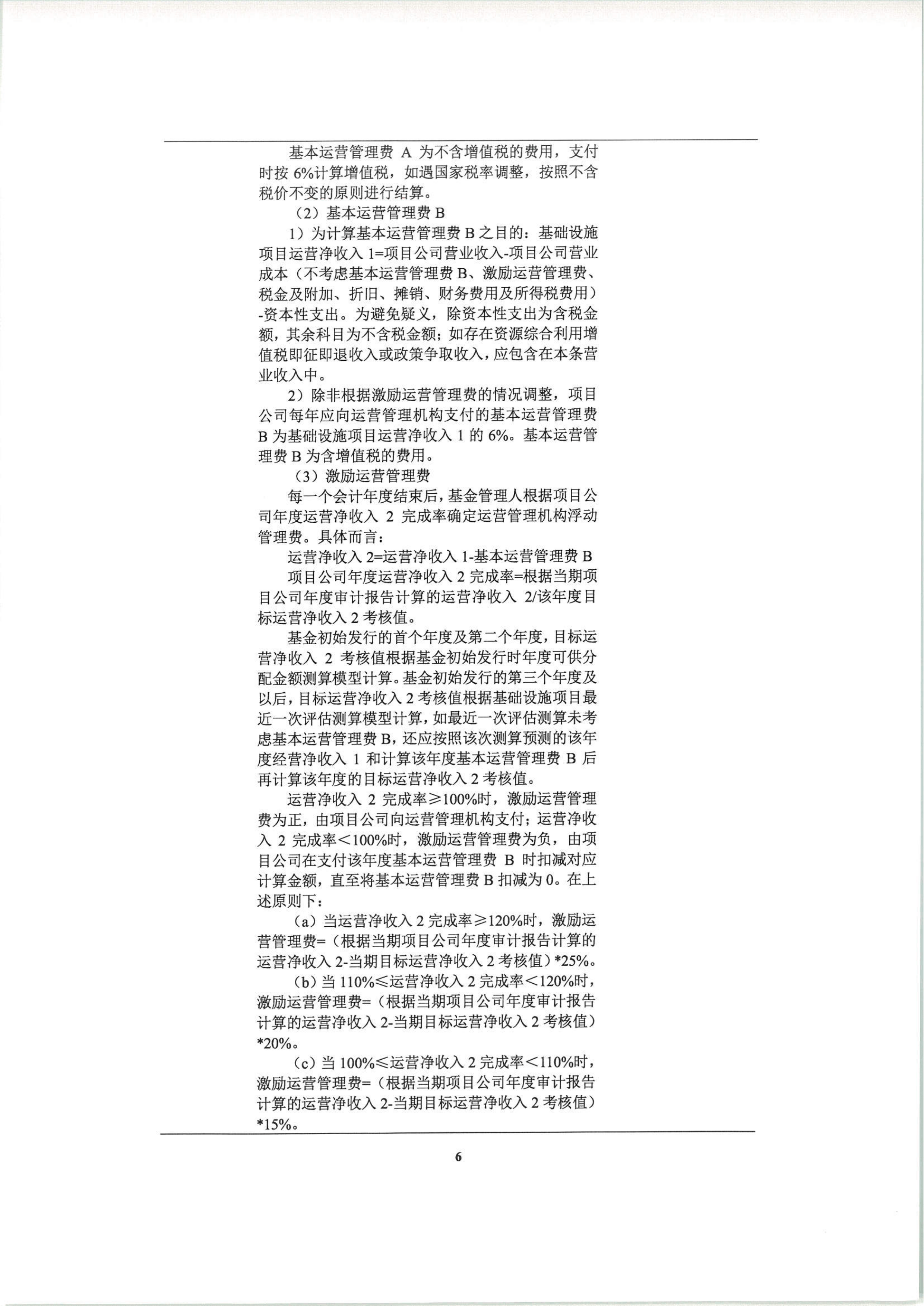 基本运营管理费 A 为不含增值税的费用，支付时按 6%计算增值税，如遇国家税率调整，按照不含税价不变的原则进行结算。

（2）基本运营管理费 B

1）为计算基本运营管理费 B 之目的：基础设施项目运营净收入 1=项目公司营业收入-项目公司营业成本（不考虑基本运营管理费 B、激励运营管理费、税金及附加、折旧、摊销、财务费用及所得税费用）-资本性支出。为避免疑义，除资本性支出为含税金额，其余科目为不含税金额；如存在资源综合利用增值税即征即退收入或政策争取收入，应包含在本条营业收入中。

2）除非根据激励运营管理费的情况调整，项目公司每年应向运营管理机构支付的基本运营管理费 B 为基础设施项目运营净收入 1 的 6%。基本运营管理费 B 为含增值税的费用。

（3）激励运营管理费

每一个会计年度结束后，基金管理人根据项目公司年度运营净收入 2 完成率确定运营管理机构浮动管理费。具体而言：

运营净收入 2=运营净收入 1-基本运营管理费 B

项目公司年度运营净收入 2 完成率=根据当期项目公司年度审计报告计算的运营净收入 2/该年度目标运营净收入 2 考核值。

基金初始发行的首个年度及第二个年度，目标运营净收入 2 考核值根据基金初始发行时年度可供分配金额测算模型计算。基金初始发行的第三个年度及以后，目标运营净收入 2 考核值根据基础设施项目最近一次评估测算模型计算，如最近一次评估测算未考虑基本运营管理费 B，还应按照该次测算预测的该年度经营净收入 1 和计算该年度基本运营管理费 B 后再计算该年度的目标运营净收入 2 考核值。

运营净收入 2 完成率≥100%时，激励运营管理费为正，由项目公司向运营管理机构支付；运营净收入 2 完成率＜100%时，激励运营管理费为负，由项目公司在支付该年度基本运营管理费 B 时扣减对应计算金额，直至将基本运营管理费 B 扣减为 0。在上述原则下：

（a）当运营净收入 2 完成率≥120%时，激励运营管理费=（根据当期项目公司年度审计报告计算的运营净收入 2-当期目标运营净收入 2 考核值）*25%。

（b）当 110%≤运营净收入 2 完成率＜120%时，激励运营管理费=（根据当期项目公司年度审计报告计算的运营净收入 2-当期目标运营净收入 2 考核值）*20%。

（c）当 100%≤运营净收入 2 完成率＜110%时，激励运营管理费=（根据当期项目公司年度审计报告计算的运营净收入 2-当期目标运营净收入 2 考核值）*15%。

6